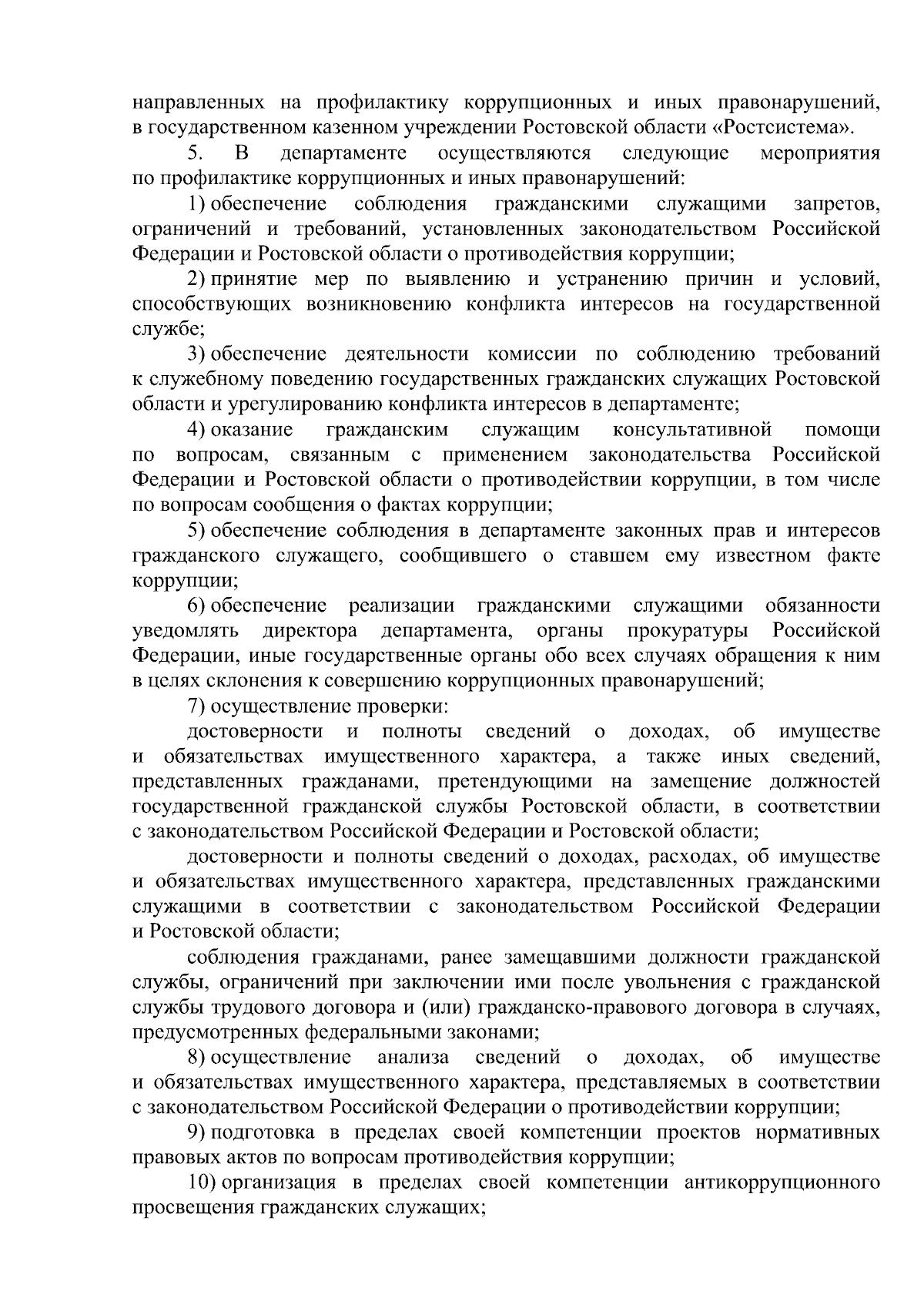 направленных на профилактику коррупционных и иных правонарушений, в государственном казенном учреждении Ростовской области «Ростсистема».

5. В департаменте осуществляются следующие мероприятия по профилактике коррупционных и иных правонарушений:

1) обеспечение соблюдения гражданскими служащими запретов, ограничений и требований, установленных законодательством Российской Федерации и Ростовской области о противодействия коррупции;

2) принятие мер по выявлению и устранению причин и условий, способствующих возникновению конфликта интересов на государственной службе;

3) обеспечение деятельности комиссии по соблюдению требований к служебному поведению государственных гражданских служащих Ростовской области и урегулированию конфликта интересов в департаменте;

4) оказание гражданским служащим консультативной помощи по вопросам, связанным с применением законодательства Российской Федерации и Ростовской области о противодействии коррупции, в том числе по вопросам сообщения о фактах коррупции;

5) обеспечение соблюдения в департаменте законных прав и интересов гражданского служащего, сообщившего о ставшем ему известном факте коррупции;

6) обеспечение реализации гражданскими служащими обязанности уведомлять директора департамента, органы прокуратуры Российской Федерации, иные государственные органы обо всех случаях обращения к ним в целях склонения к совершению коррупционных правонарушений;

7) осуществление проверки:

достоверности и полноты сведений о доходах, об имуществе и обязательствах имущественного характера, а также иных сведений, представленных гражданами, претендующими на замещение должностей государственной гражданской службы Ростовской области, в соответствии с законодательством Российской Федерации и Ростовской области;

достоверности и полноты сведений о доходах, расходах, об имуществе и обязательствах имущественного характера, представленных гражданскими служащими в соответствии с законодательством Российской Федерации и Ростовской области;

соблюдения гражданами, ранее замещавшими должности гражданской службы, ограничений при заключении ими после увольнения с гражданской службы трудового договора и (или) гражданско-правового договора в случаях, предусмотренных федеральными законами;

8) осуществление анализа сведений о доходах, об имуществе и обязательствах имущественного характера, представляемых в соответствии с законодательством Российской Федерации о противодействии коррупции;

9) подготовка в пределах своей компетенции проектов нормативных правовых актов по вопросам противодействия коррупции;

10) организация в пределах своей компетенции антикоррупционного просвещения гражданских служащих;